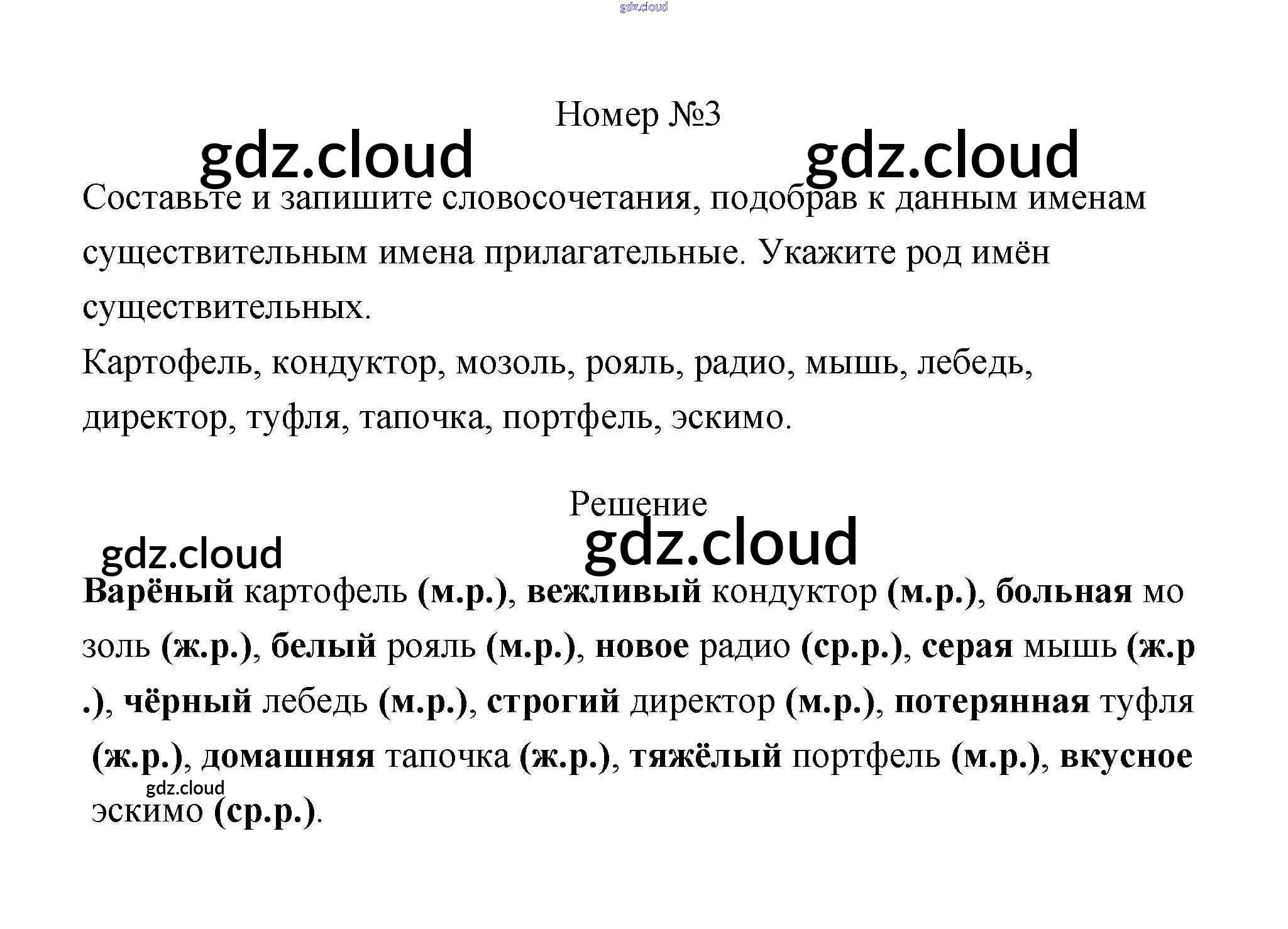 Номер №3

Составьте и запишите словосочетания, подобрав к данным именам существительным имена прилагательные. Укажите род имён существительных.

Картофель, кондуктор, мозоль, рояль, радио, мышь, лебедь, директор, туфля, тапочка, портфель, эскимо.

Решение

Варёный картофель (м.р.), вежливый кондуктор (м.р.), больная мо золь (ж.р.), белый рояль (м.р.), новое радио (ср.р.), серая мышь (ж.р .), чёрный лебедь (м.р.), строгий директор (м.р.), потерянная туфля (ж.р.), домашняя тапочка (ж.р.), тяжёлый портфель (м.р.), вкусное эскимо (ср.р.).

gdz.cloud